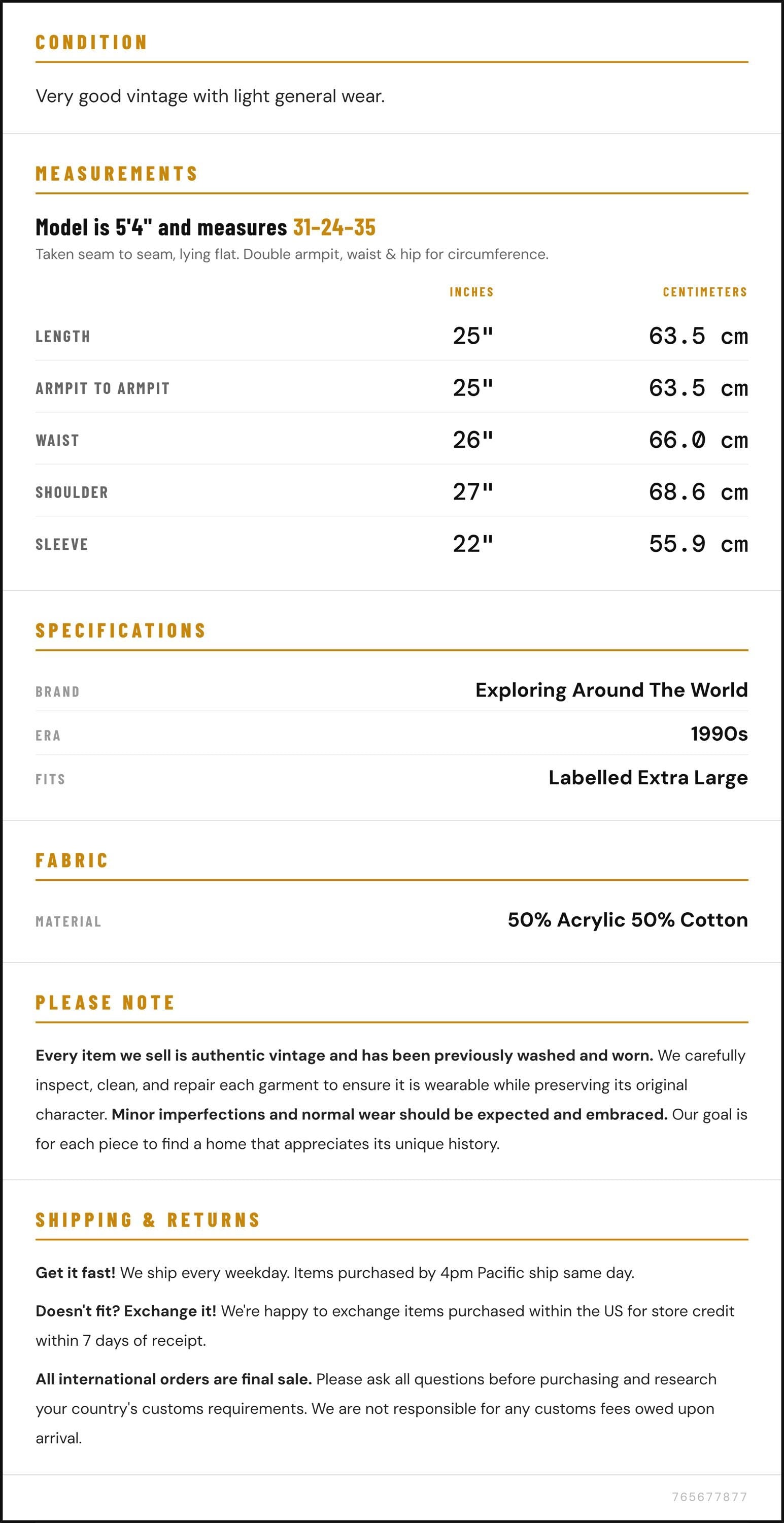 CONDITION

Very good vintage with light general wear.

MEASUREMENTS

Model is 5'4" and measures 31-24-35

Taken seam to seam, lying flat. Double armpit, waist & hip for circumference.

|  | INCHES | CENTIMETERS |
|---|---|---|
| LENGTH | 25" | 63.5 cm |
| ARMPIT TO ARMPIT | 25" | 63.5 cm |
| WAIST | 26" | 66.0 cm |
| SHOULDER | 27" | 68.6 cm |
| SLEEVE | 22" | 55.9 cm |

SPECIFICATIONS

BRAND
Exploring Around The World

ERA
1990s

FITS
Labelled Extra Large

FABRIC

MATERIAL
50% Acrylic 50% Cotton

PLEASE NOTE

Every item we sell is authentic vintage and has been previously washed and worn. We carefully inspect, clean, and repair each garment to ensure it is wearable while preserving its original character. Minor imperfections and normal wear should be expected and embraced. Our goal is for each piece to find a home that appreciates its unique history.

SHIPPING & RETURNS

Get it fast! We ship every weekday. Items purchased by 4pm Pacific ship same day.

Doesn't fit? Exchange it! We're happy to exchange items purchased within the US for store credit within 7 days of receipt.

All international orders are final sale. Please ask all questions before purchasing and research your country's customs requirements. We are not responsible for any customs fees owed upon arrival.

765677877